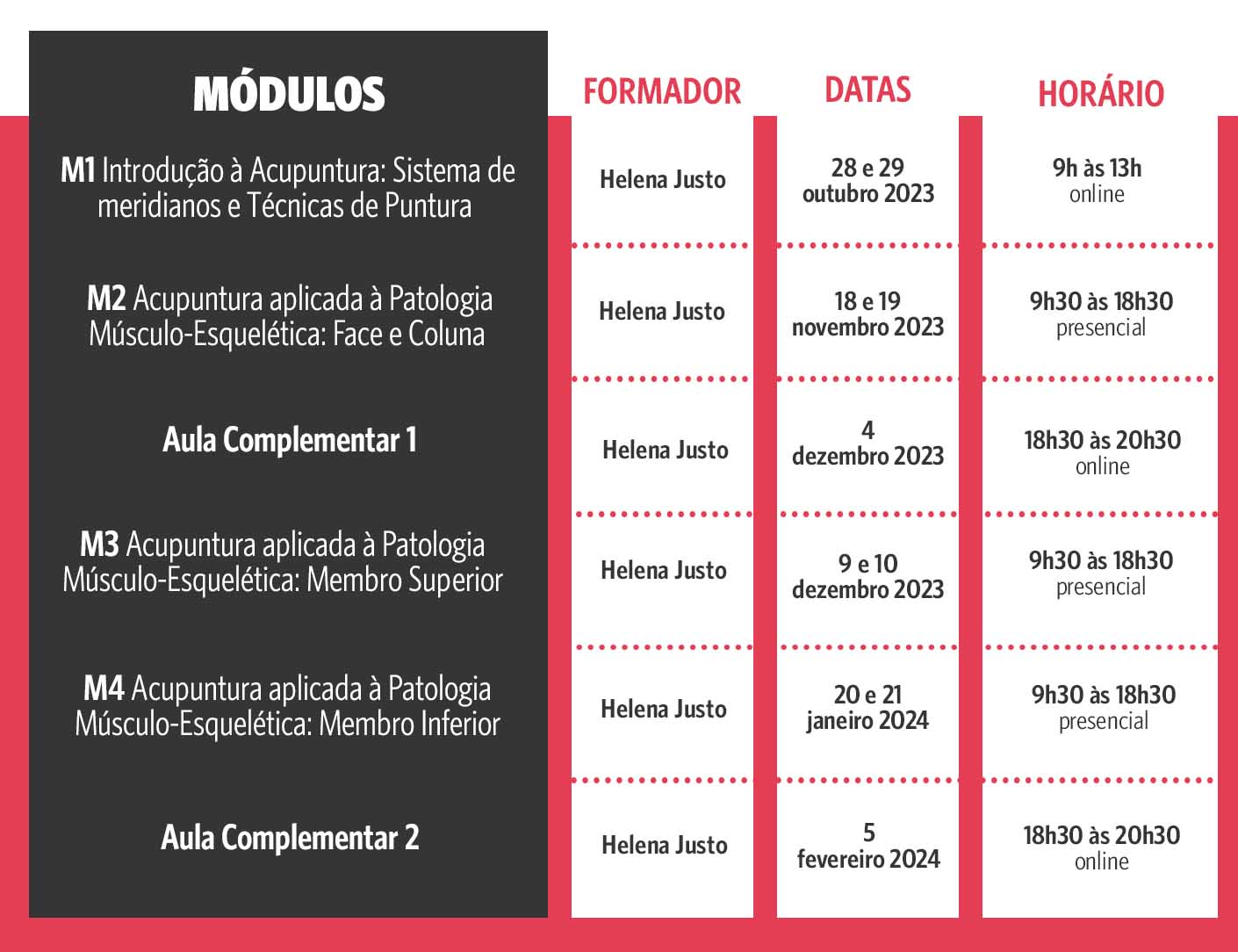 | MÓDULOS | FORMADOR | DATAS | HORÁRIO |
|---|---|---|---|
| M1 Introdução à Acupuntura: Sistema de meridianos e Técnicas de Puntura | Helena Justo | 28 e 29 outubro 2023 | 9h às 13h online |
| M2 Acupuntura aplicada à Patologia Músculo-Esquelética: Face e Coluna | Helena Justo | 18 e 19 novembro 2023 | 9h30 às 18h30 presencial |
| Aula Complementar 1 | Helena Justo | 4 dezembro 2023 | 18h30 às 20h30 online |
| M3 Acupuntura aplicada à Patologia Músculo-Esquelética: Membro Superior | Helena Justo | 9 e 10 dezembro 2023 | 9h30 às 18h30 presencial |
| M4 Acupuntura aplicada à Patologia Músculo-Esquelética: Membro Inferior | Helena Justo | 20 e 21 janeiro 2024 | 9h30 às 18h30 presencial |
| Aula Complementar 2 | Helena Justo | 5 fevereiro 2024 | 18h30 às 20h30 online |